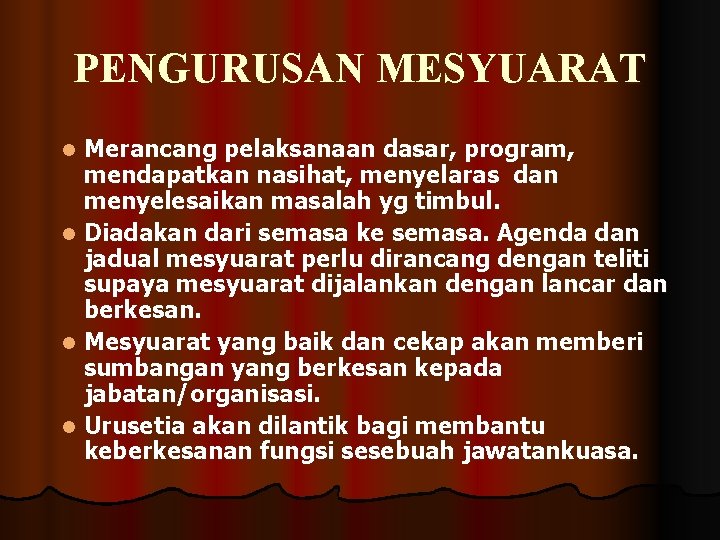 PENGURUSAN MESYUARAT

- Merancang pelaksanaan dasar, program, mendapatkan nasihat, menyelaras dan menyelesaikan masalah yg timbul.
- Diadakan dari semasa ke semasa. Agenda dan jadual mesyuarat perlu dirancang dengan teliti supaya mesyuarat dijalankan dengan lancar dan berkesan.
- Mesyuarat yang baik dan cekap akan memberi sumbangan yang berkesan kepada jabatan/organisasi.
- Urusetia akan dilantik bagi membantu keberkesanan fungsi sesebuah jawatankuasa.